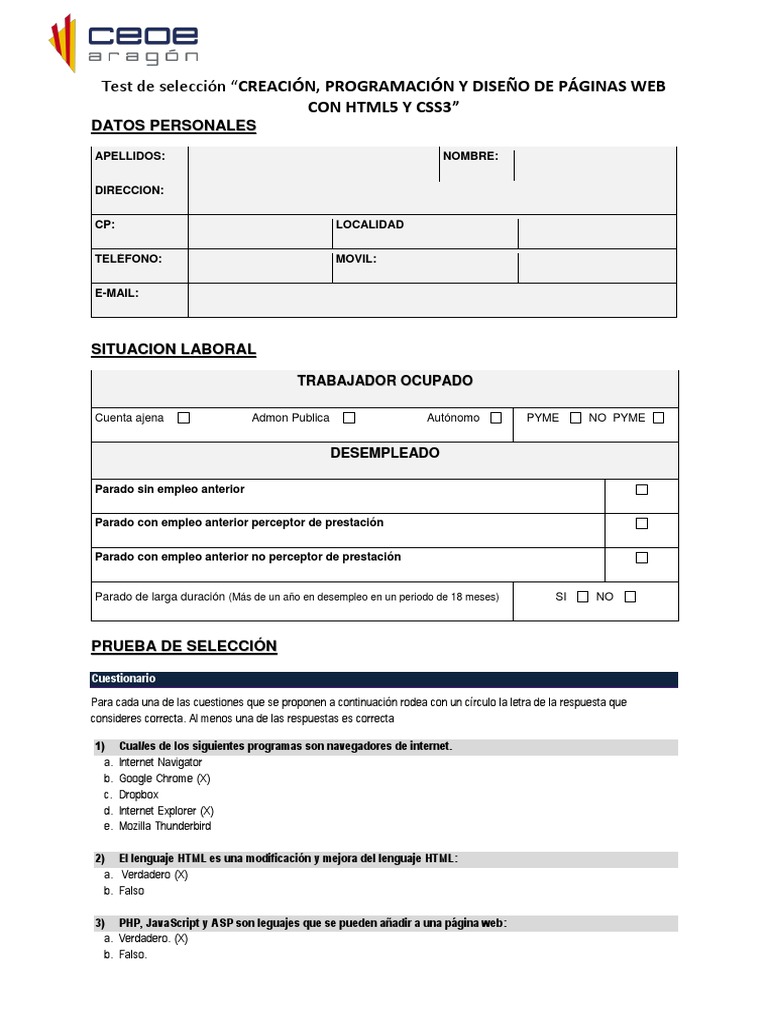 ceoe aragón

Test de selección "CREACIÓN, PROGRAMACIÓN Y DISEÑO DE PÁGINAS WEB CON HTML5 Y CSS3"

DATOS PERSONALES

| APELLIDOS: | | NOMBRE: | |
|---|---|---|---|
| DIRECCION: | | | |
| CP: | | LOCALIDAD | |
| TELEFONO: | | MOVIL: | |
| E-MAIL: | | | |

SITUACION LABORAL

TRABAJADOR OCUPADO

Cuenta ajena ☐ Admon Publica ☐ Autónomo ☐ PYME ☐ NO PYME ☐

DESEMPLEADO

| Parado sin empleo anterior | ☐ |
|---|---|
| Parado con empleo anterior perceptor de prestación | ☐ |
| Parado con empleo anterior no perceptor de prestación | ☐ |
| Parado de larga duración (Más de un año en desempleo en un periodo de 18 meses) | SI ☐ NO ☐ |

PRUEBA DE SELECCIÓN

Cuestionario

Para cada una de las cuestiones que se proponen a continuación rodea con un círculo la letra de la respuesta que consideres correcta. Al menos una de las respuestas es correcta

1) Cualles de los siguientes programas son navegadores de internet.
a. Internet Navigator
b. Google Chrome (X)
c. Dropbox
d. Internet Explorer (X)
e. Mozilla Thunderbird

2) El lenguaje HTML es una modificación y mejora del lenguaje HTML:
a. Verdadero (X)
b. Falso

3) PHP, JavaScript y ASP son leguajes que se pueden añadir a una página web:
a. Verdadero. (X)
b. Falso.